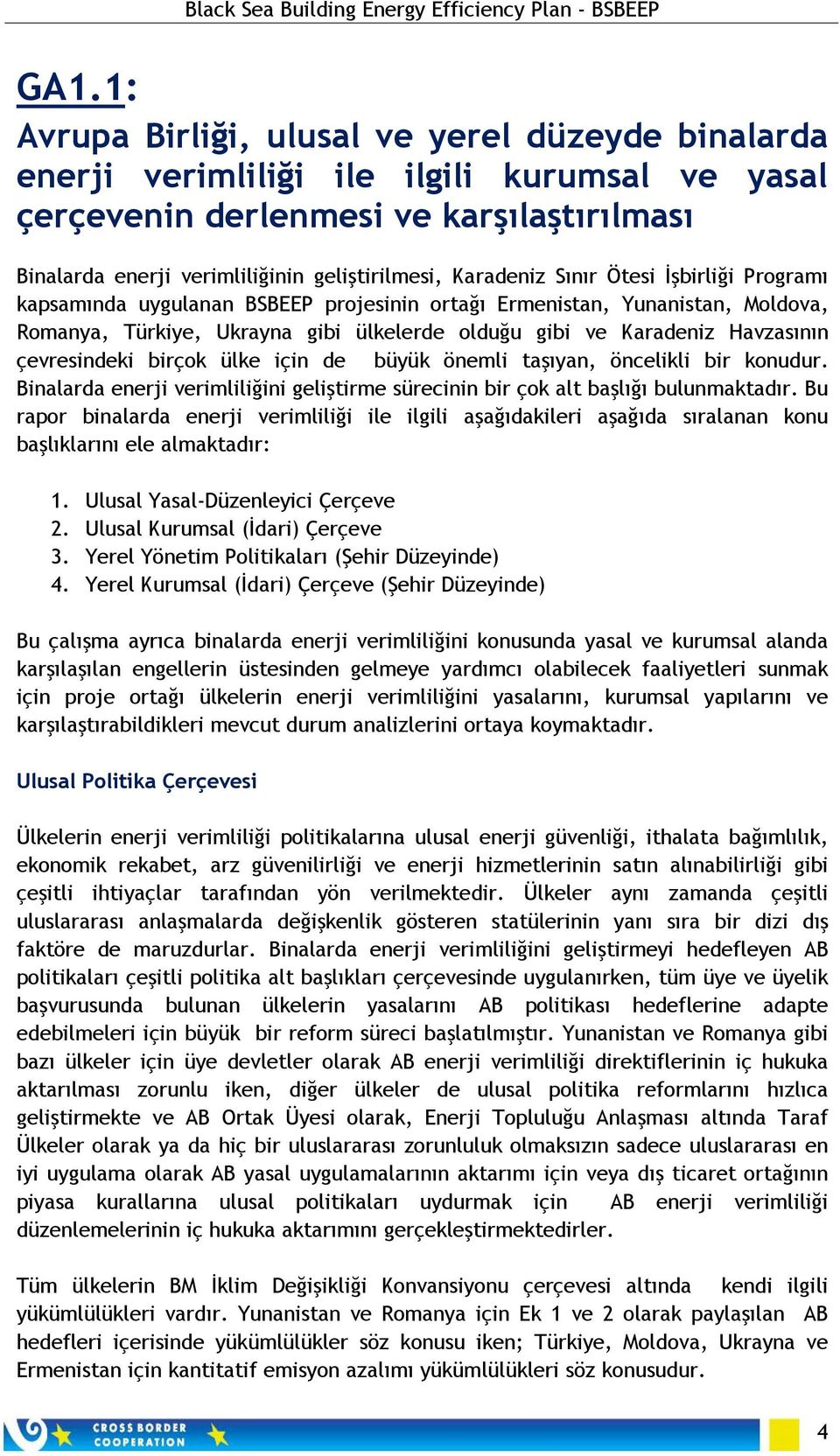 Black Sea Building Energy Efficiency Plan - BSBEEP

GA1.1:
Avrupa Birliği, ulusal ve yerel düzeyde binalarda enerji verimliliği ile ilgili kurumsal ve yasal çerçevenin derlenmesi ve karşılaştırılması

Binalarda enerji verimliliğinin geliştirilmesi, Karadeniz Sınır Ötesi İşbirliği Programı kapsamında uygulanan BSBEEP projesinin ortağı Ermenistan, Yunanistan, Moldova, Romanya, Türkiye, Ukrayna gibi ülkelerde olduğu gibi ve Karadeniz Havzasının çevresindeki birçok ülke için de büyük önemli taşıyan, öncelikli bir konudur. Binalarda enerji verimliliğini geliştirme sürecinin bir çok alt başlığı bulunmaktadır. Bu rapor binalarda enerji verimliliği ile ilgili aşağıdakileri aşağıda sıralanan konu başlıklarını ele almaktadır:

1. Ulusal Yasal-Düzenleyici Çerçeve
2. Ulusal Kurumsal (İdari) Çerçeve
3. Yerel Yönetim Politikaları (Şehir Düzeyinde)
4. Yerel Kurumsal (İdari) Çerçeve (Şehir Düzeyinde)

Bu çalışma ayrıca binalarda enerji verimliliğini konusunda yasal ve kurumsal alanda karşılaşılan engellerin üstesinden gelmeye yardımcı olabilecek faaliyetleri sunmak için proje ortağı ülkelerin enerji verimliliğini yasalarını, kurumsal yapılarını ve karşılaştırabildikleri mevcut durum analizlerini ortaya koymaktadır.

Ulusal Politika Çerçevesi

Ülkelerin enerji verimliliği politikalarına ulusal enerji güvenliği, ithalata bağımlılık, ekonomik rekabet, arz güvenilirliği ve enerji hizmetlerinin satın alınabilirliği gibi çeşitli ihtiyaçlar tarafından yön verilmektedir. Ülkeler aynı zamanda çeşitli uluslararası anlaşmalarda değişkenlik gösteren statülerinin yanı sıra bir dizi dış faktöre de maruzdurlar. Binalarda enerji verimliliğini geliştirmeyi hedefleyen AB politikaları çeşitli politika alt başlıkları çerçevesinde uygulanırken, tüm üye ve üyelik başvurusunda bulunan ülkelerin yasalarını AB politikası hedeflerine adapte edebilmeleri için büyük bir reform süreci başlatılmıştır. Yunanistan ve Romanya gibi bazı ülkeler için üye devletler olarak AB enerji verimliliği direktiflerinin iç hukuka aktarılması zorunlu iken, diğer ülkeler de ulusal politika reformlarını hızlıca geliştirmekte ve AB Ortak Üyesi olarak, Enerji Topluluğu Anlaşması altında Taraf Ülkeler olarak ya da hiç bir uluslararası zorunluluk olmaksızın sadece uluslararası en iyi uygulama olarak AB yasal uygulamalarının aktarımı için veya dış ticaret ortağının piyasa kurallarına ulusal politikaları uydurmak için AB enerji verimliliği düzenlemelerinin iç hukuka aktarımını gerçekleştirmektedirler.

Tüm ülkelerin BM İklim Değişikliği Konvansiyonu çerçevesi altında kendi ilgili yükümlülükleri vardır. Yunanistan ve Romanya için Ek 1 ve 2 olarak paylaşılan AB hedefleri içerisinde yükümlülükler söz konusu iken; Türkiye, Moldova, Ukrayna ve Ermenistan için kantitatif emisyon azalımı yükümlülükleri söz konusudur.

CROSS BORDER COOPERATION

4